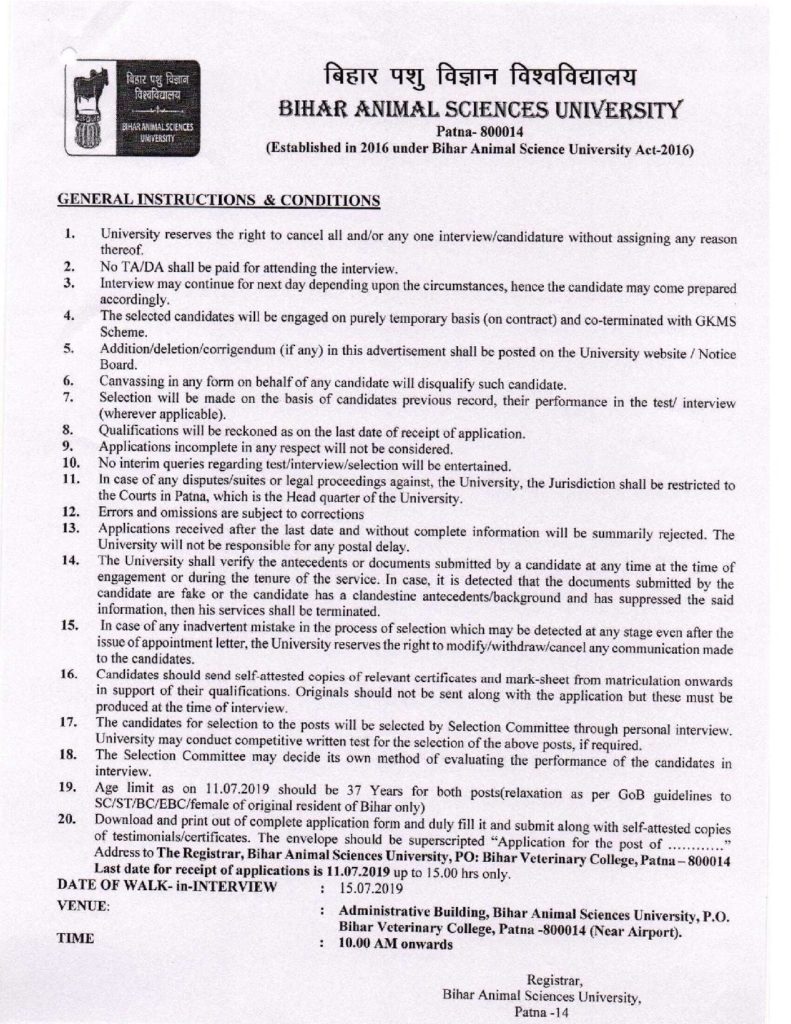 बिहार पशु विज्ञान विश्वविद्यालय
BIHAR ANIMAL SCIENCES UNIVERSITY

बिहार पशु विज्ञान विश्वविद्यालय
BIHAR ANIMAL SCIENCES UNIVERSITY

Patna- 800014
(Established in 2016 under Bihar Animal Science University Act-2016)

GENERAL INSTRUCTIONS & CONDITIONS

1. University reserves the right to cancel all and/or any one interview/candidature without assigning any reason thereof.
2. No TA/DA shall be paid for attending the interview.
3. Interview may continue for next day depending upon the circumstances, hence the candidate may come prepared accordingly.
4. The selected candidates will be engaged on purely temporary basis (on contract) and co-terminated with GKMS Scheme.
5. Addition/deletion/corrigendum (if any) in this advertisement shall be posted on the University website / Notice Board.
6. Canvassing in any form on behalf of any candidate will disqualify such candidate.
7. Selection will be made on the basis of candidates previous record, their performance in the test/ interview (wherever applicable).
8. Qualifications will be reckoned as on the last date of receipt of application.
9. Applications incomplete in any respect will not be considered.
10. No interim queries regarding test/interview/selection will be entertained.
11. In case of any disputes/suites or legal proceedings against, the University, the Jurisdiction shall be restricted to the Courts in Patna, which is the Head quarter of the University.
12. Errors and omissions are subject to corrections
13. Applications received after the last date and without complete information will be summarily rejected. The University will not be responsible for any postal delay.
14. The University shall verify the antecedents or documents submitted by a candidate at any time at the time of engagement or during the tenure of the service. In case, it is detected that the documents submitted by the candidate are fake or the candidate has a clandestine antecedents/background and has suppressed the said information, then his services shall be terminated.
15. In case of any inadvertent mistake in the process of selection which may be detected at any stage even after the issue of appointment letter, the University reserves the right to modify/withdraw/cancel any communication made to the candidates.
16. Candidates should send self-attested copies of relevant certificates and mark-sheet from matriculation onwards in support of their qualifications. Originals should not be sent along with the application but these must be produced at the time of interview.
17. The candidates for selection to the posts will be selected by Selection Committee through personal interview. University may conduct competitive written test for the selection of the above posts, if required.
18. The Selection Committee may decide its own method of evaluating the performance of the candidates in interview.
19. Age limit as on 11.07.2019 should be 37 Years for both posts(relaxation as per GoB guidelines to SC/ST/BC/EBC/female of original resident of Bihar only)
20. Download and print out of complete application form and duly fill it and submit along with self-attested copies of testimonials/certificates. The envelope should be superscripted "Application for the post of ............" Address to The Registrar, Bihar Animal Sciences University, PO: Bihar Veterinary College, Patna – 800014
Last date for receipt of applications is 11.07.2019 up to 15.00 hrs only.

DATE OF WALK- in-INTERVIEW : 15.07.2019
VENUE: : Administrative Building, Bihar Animal Sciences University, P.O. Bihar Veterinary College, Patna -800014 (Near Airport).
TIME : 10.00 AM onwards

Registrar,
Bihar Animal Sciences University,
Patna -14